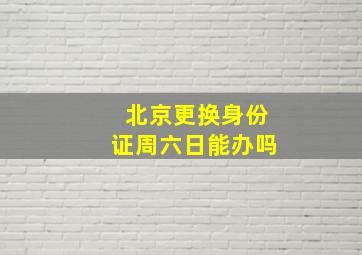 北京更换身份证周六日能办吗